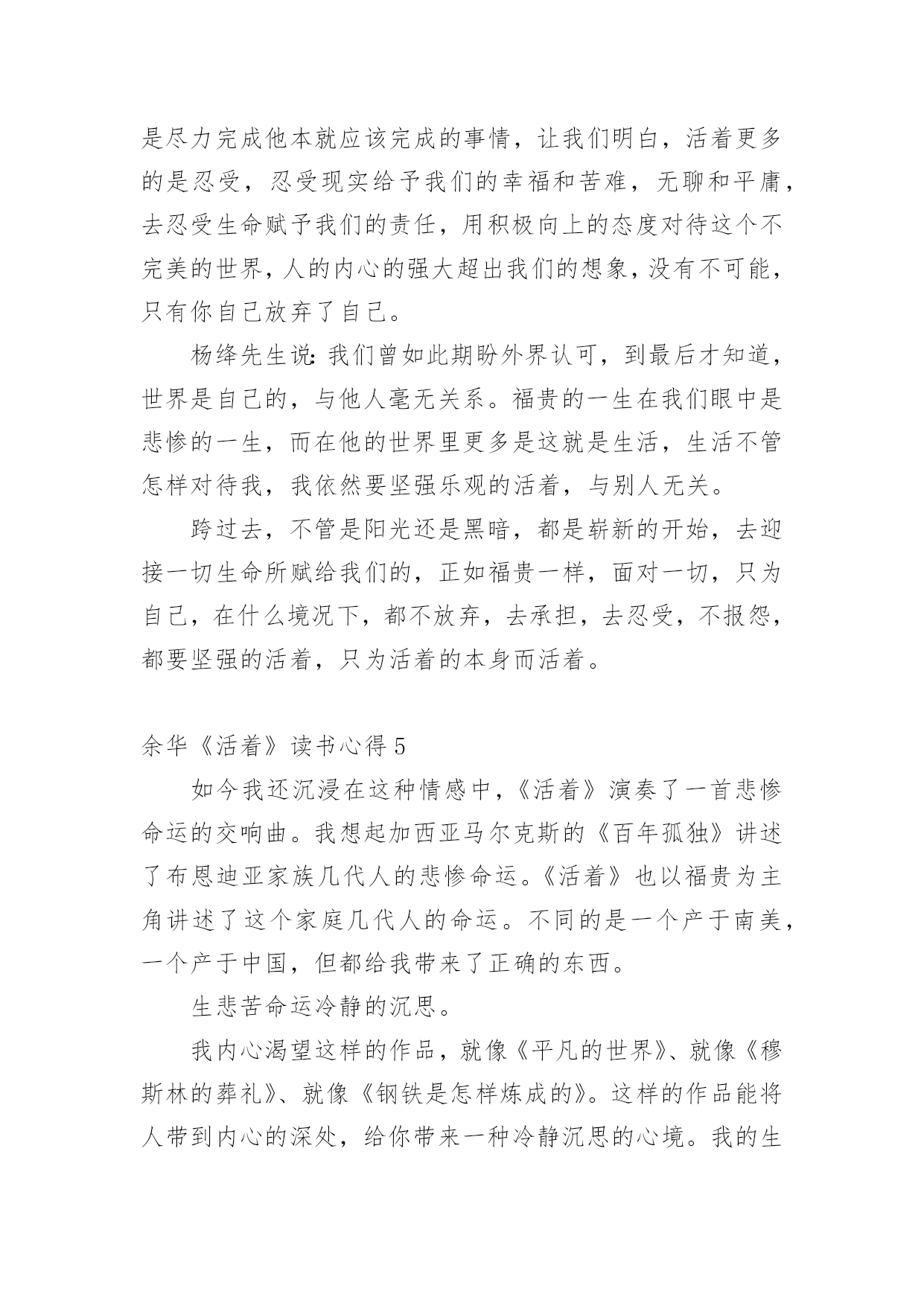 是尽力完成他本就应该完成的事情，让我们明白，活着更多的是忍受，忍受现实给予我们的幸福和苦难，无聊和平庸，去忍受生命赋予我们的责任，用积极向上的态度对待这个不完美的世界，人的内心的强大超出我们的想象，没有不可能，只有你自己放弃了自己。

杨绛先生说：我们曾如此期盼外界认可，到最后才知道，世界是自己的，与他人毫无关系。福贵的一生在我们眼中是悲惨的一生，而在他的世界里更多是这就是生活，生活不管怎样对待我，我依然要坚强乐观的活着，与别人无关。

跨过去，不管是阳光还是黑暗，都是崭新的开始，去迎接一切生命所赋给我们的，正如福贵一样，面对一切，只为自己，在什么境况下，都不放弃，去承担，去忍受，不报怨，都要坚强的活着，只为活着的本身而活着。

余华《活着》读书心得 5

如今我还沉浸在这种情感中，《活着》演奏了一首悲惨命运的交响曲。我想起加西亚马尔克斯的《百年孤独》讲述了布恩迪亚家族几代人的悲惨命运。《活着》也以福贵为主角讲述了这个家庭几代人的命运。不同的是一个产于南美，一个产于中国，但都给我带来了正确的东西。

生悲苦命运冷静的沉思。

我内心渴望这样的作品，就像《平凡的世界》、就像《穆斯林的葬礼》、就像《钢铁是怎样炼成的》。这样的作品能将人带到内心的深处，给你带来一种冷静沉思的心境。我的生